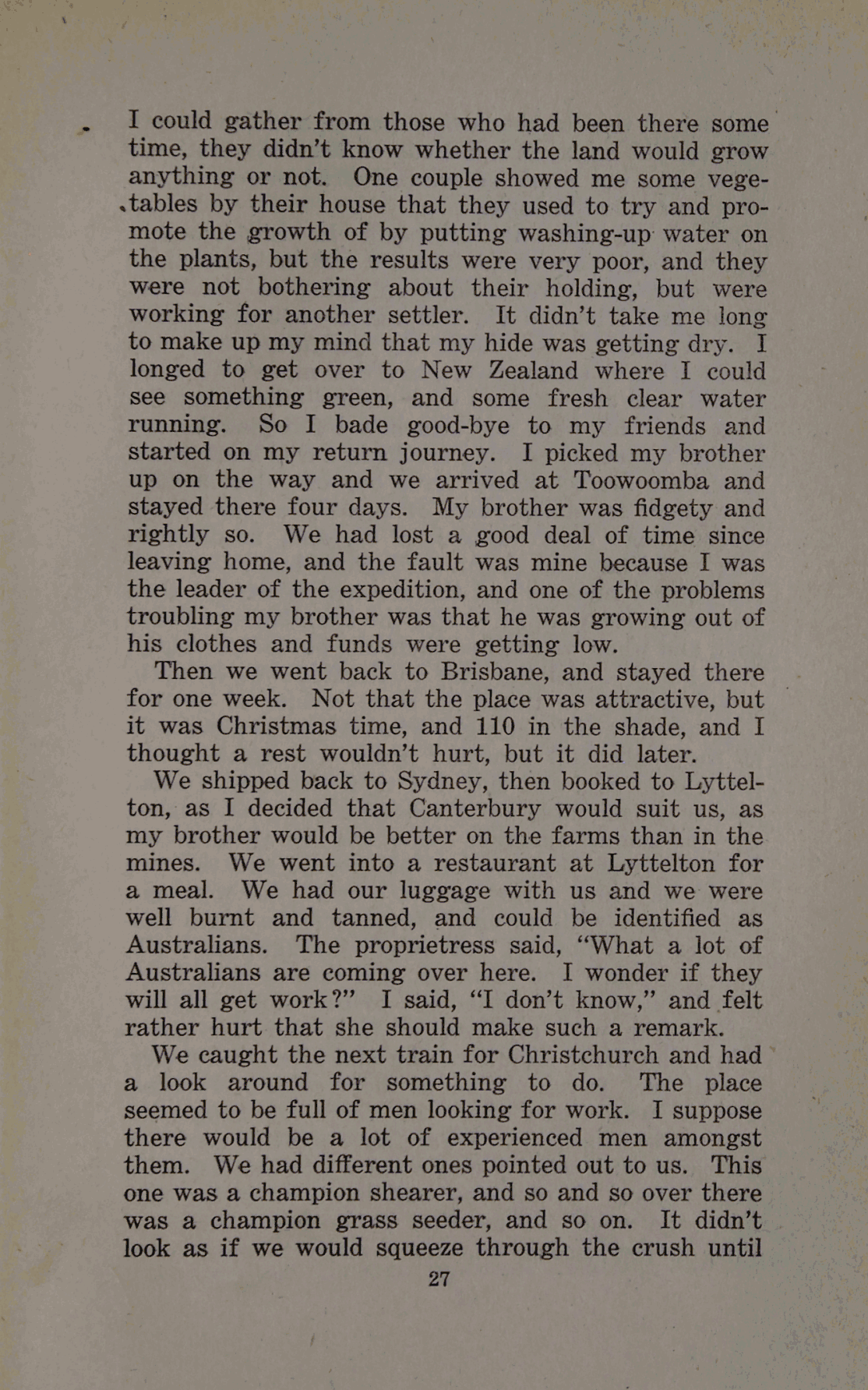 I could gather from those who had been there some time, they didn't know whether the land would grow anything or not. One couple showed me some vegetables by their house that they used to try and promote the growth of by putting washing-up water on the plants, but the results were very poor, and they were not bothering about their holding, but were working for another settler. It didn't take me long to make up my mind that my hide was getting dry. I longed to get over to New Zealand where I could see something green, and some fresh clear water running. So I bade good-bye to my friends and started on my return journey. I picked my brother up on the way and we arrived at Toowoomba and stayed there four days. My brother was fidgety and rightly so. We had lost a good deal of time since leaving home, and the fault was mine because I was the leader of the expedition, and one of the problems troubling my brother was that he was growing out of his clothes and funds were getting low.

Then we went back to Brisbane, and stayed there for one week. Not that the place was attractive, but it was Christmas time, and 110 in the shade, and I thought a rest wouldn't hurt, but it did later.

We shipped back to Sydney, then booked to Lyttelton, as I decided that Canterbury would suit us, as my brother would be better on the farms than in the mines. We went into a restaurant at Lyttelton for a meal. We had our luggage with us and we were well burnt and tanned, and could be identified as Australians. The proprietress said, "What a lot of Australians are coming over here. I wonder if they will all get work?" I said, "I don't know," and felt rather hurt that she should make such a remark.

We caught the next train for Christchurch and had a look around for something to do. The place seemed to be full of men looking for work. I suppose there would be a lot of experienced men amongst them. We had different ones pointed out to us. This one was a champion shearer, and so and so over there was a champion grass seeder, and so on. It didn't look as if we would squeeze through the crush until

27